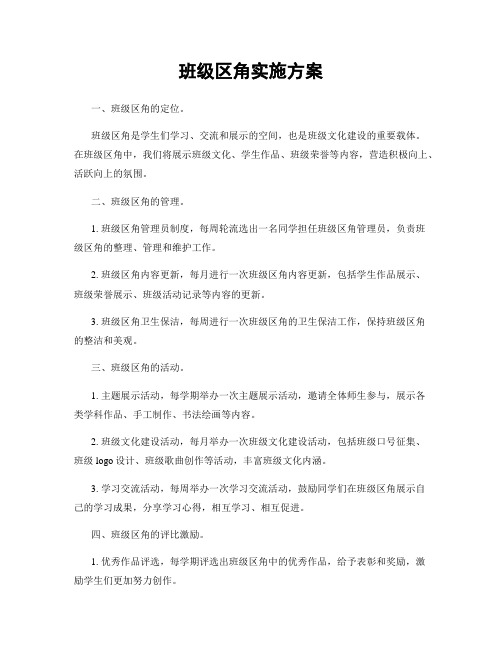 班级区角实施方案

一、班级区角的定位。

班级区角是学生们学习、交流和展示的空间，也是班级文化建设的重要载体。在班级区角中，我们将展示班级文化、学生作品、班级荣誉等内容，营造积极向上、活跃向上的氛围。

二、班级区角的管理。

1. 班级区角管理员制度，每周轮流选出一名同学担任班级区角管理员，负责班级区角的整理、管理和维护工作。

2. 班级区角内容更新，每月进行一次班级区角内容更新，包括学生作品展示、班级荣誉展示、班级活动记录等内容的更新。

3. 班级区角卫生保洁，每周进行一次班级区角的卫生保洁工作，保持班级区角的整洁和美观。

三、班级区角的活动。

1. 主题展示活动，每学期举办一次主题展示活动，邀请全体师生参与，展示各类学科作品、手工制作、书法绘画等内容。

2. 班级文化建设活动，每月举办一次班级文化建设活动，包括班级口号征集、班级 logo 设计、班级歌曲创作等活动，丰富班级文化内涵。

3. 学习交流活动，每周举办一次学习交流活动，鼓励同学们在班级区角展示自己的学习成果，分享学习心得，相互学习、相互促进。

四、班级区角的评比激励。

1. 优秀作品评选，每学期评选出班级区角中的优秀作品，给予表彰和奖励，激励学生们更加努力创作。